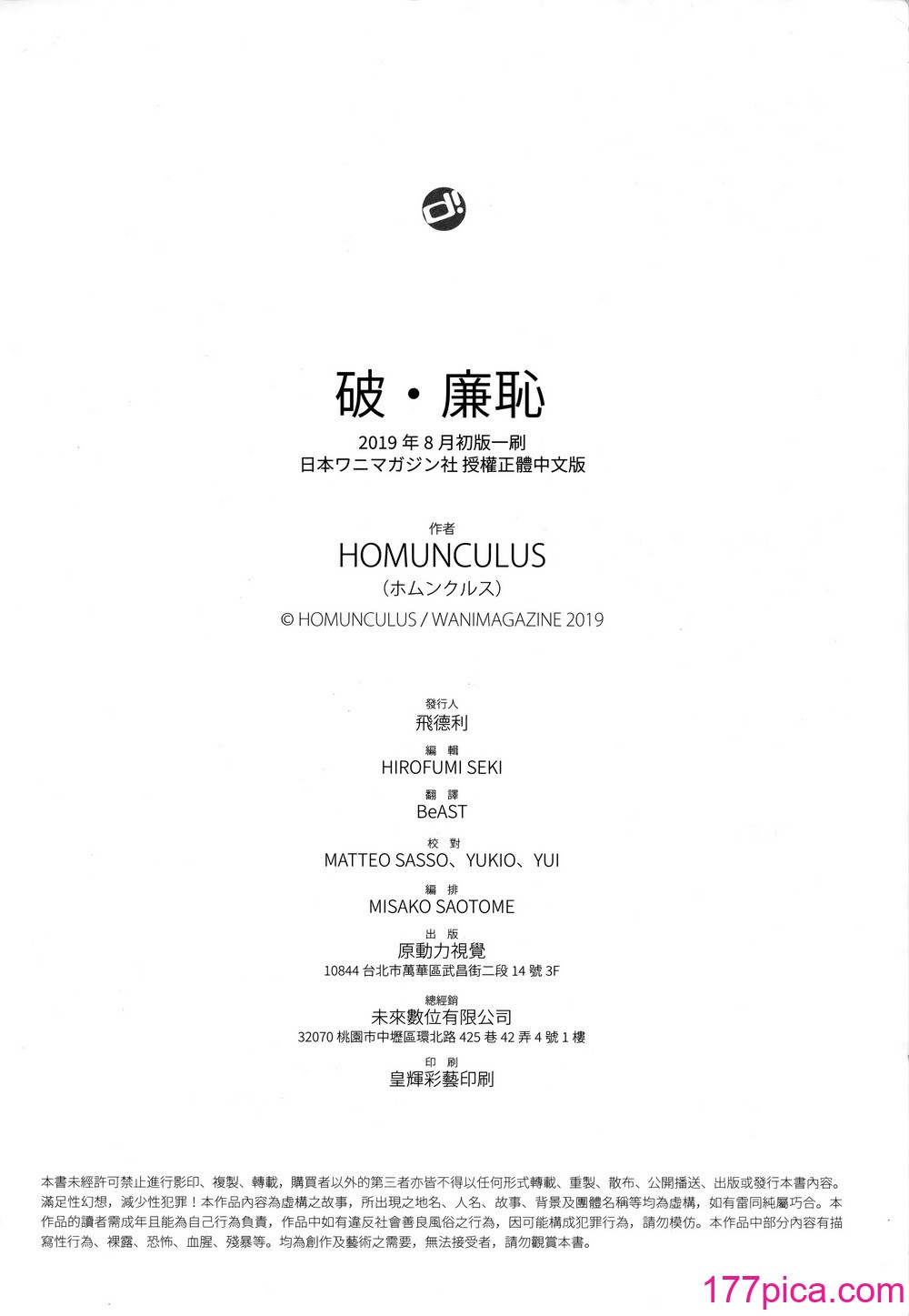 破・廉恥

2019 年 8 月初版一刷
日本ワニマガジン社 授權正體中文版

作者
HOMUNCULUS
（ホムンクルス）
© HOMUNCULUS / WANIMAGAZINE 2019

發行人
飛德利

編 輯
HIROFUMI SEKI

翻 譯
BeAST

校 對
MATTEO SASSO、YUKIO、YUI

編 排
MISAKO SAOTOME

出 版
原動力視覺
10844 台北市萬華區武昌街二段 14 號 3F

總經銷
未來數位有限公司
32070 桃園市中壢區環北路 425 巷 42 弄 4 號 1 樓

印 刷
皇輝彩藝印刷

本書未經許可禁止進行影印、複製、轉載，購買者以外的第三者亦皆不得以任何形式轉載、重製、散布、公開播送、出版或發行本書內容。滿足性幻想，減少性犯罪！本作品內容為虛構之故事，所出現之地名、人名、故事、背景及團體名稱等均為虛構，如有雷同純屬巧合。本作品的讀者需成年且能為自己行為負責，作品中如有違反社會善良風俗之行為，因可能構成犯罪行為，請勿模仿。本作品中部分內容有描寫性行為、裸露、恐怖、血腥、殘暴等。均為創作及藝術之需要，無法接受者，請勿觀賞本書。

177pica.com